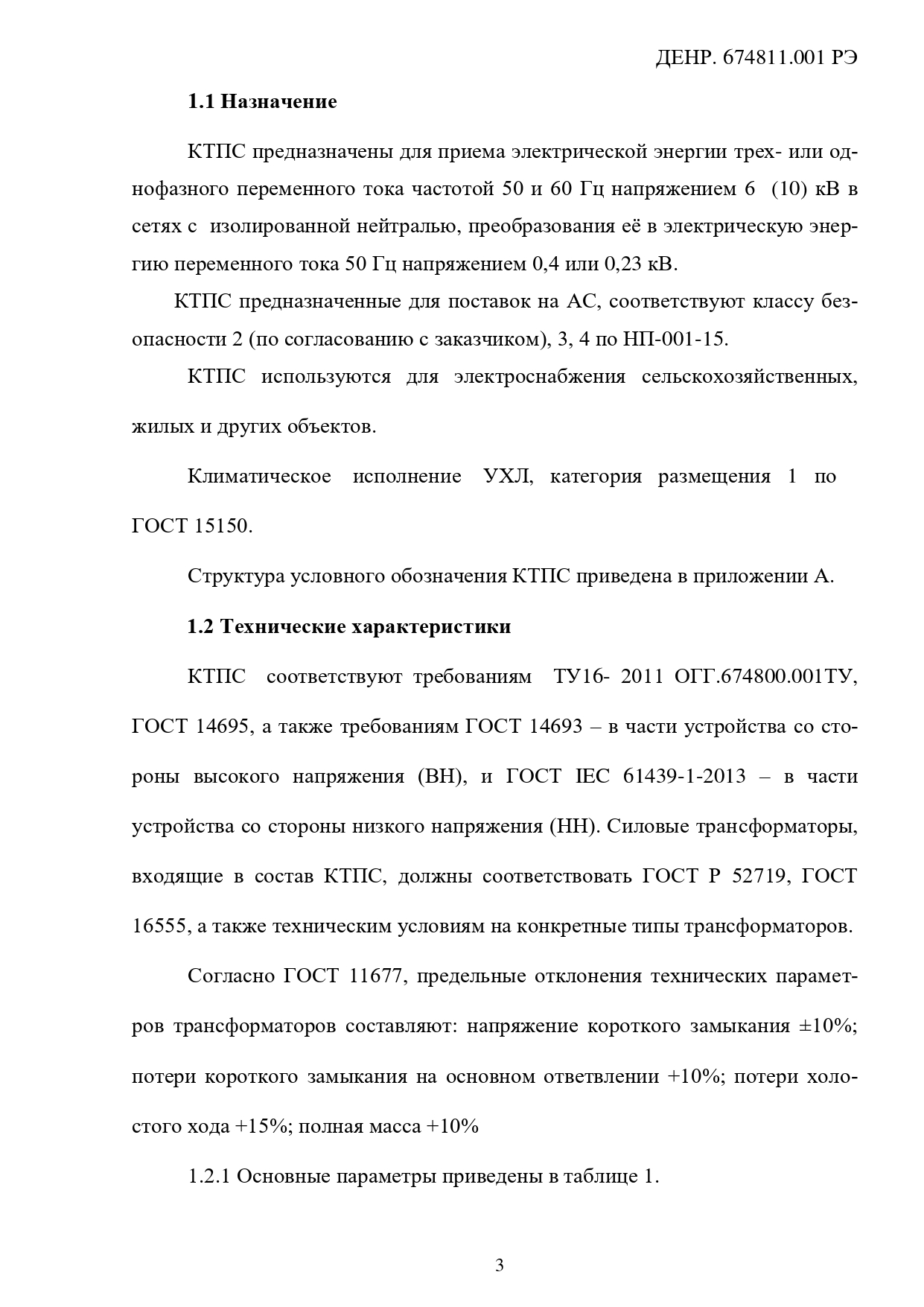 ДЕНР. 674811.001 РЭ

1.1 Назначение

КТПС предназначены для приема электрической энергии трех- или однофазного переменного тока частотой 50 и 60 Гц напряжением 6 (10) кВ в сетях с изолированной нейтралью, преобразования её в электрическую энергию переменного тока 50 Гц напряжением 0,4 или 0,23 кВ.

КТПС предназначенные для поставок на АС, соответствуют классу безопасности 2 (по согласованию с заказчиком), 3, 4 по НП-001-15.

КТПС используются для электроснабжения сельскохозяйственных, жилых и других объектов.

Климатическое исполнение УХЛ, категория размещения 1 по ГОСТ 15150.

Структура условного обозначения КТПС приведена в приложении А.

1.2 Технические характеристики

КТПС соответствуют требованиям ТУ16- 2011 ОГГ.674800.001ТУ, ГОСТ 14695, а также требованиям ГОСТ 14693 – в части устройства со стороны высокого напряжения (ВН), и ГОСТ IEC 61439-1-2013 – в части устройства со стороны низкого напряжения (НН). Силовые трансформаторы, входящие в состав КТПС, должны соответствовать ГОСТ Р 52719, ГОСТ 16555, а также техническим условиям на конкретные типы трансформаторов.

Согласно ГОСТ 11677, предельные отклонения технических параметров трансформаторов составляют: напряжение короткого замыкания ±10%; потери короткого замыкания на основном ответвлении +10%; потери холостого хода +15%; полная масса +10%

1.2.1 Основные параметры приведены в таблице 1.

3